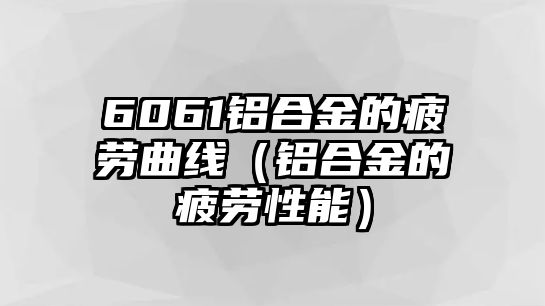 6061铝合金的疲劳曲线（铝合金的疲劳性能）